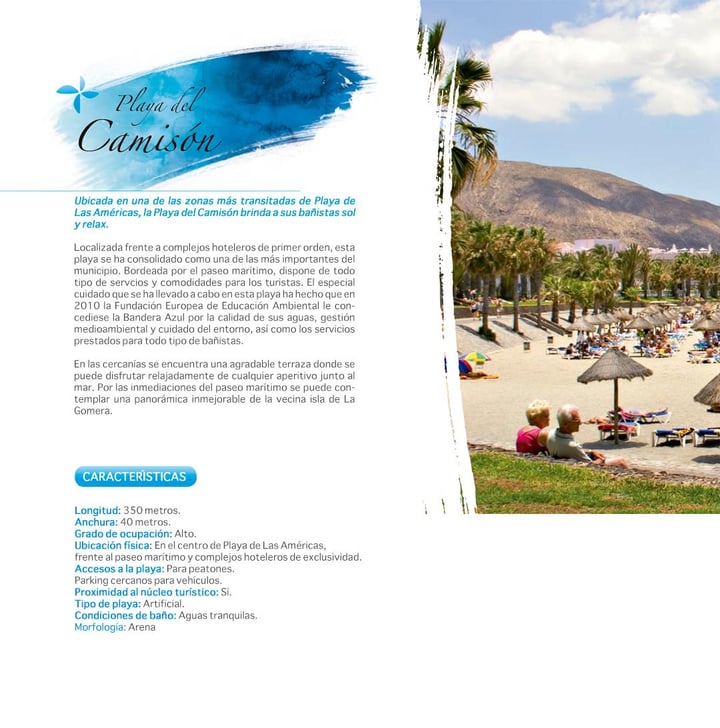 Playa del
Camisón

Ubicada en una de las zonas más transitadas de Playa de Las Américas, la Playa del Camisón brinda a sus bañistas sol y relax.

Localizada frente a complejos hoteleros de primer orden, esta playa se ha consolidado como una de las más importantes del municipio. Bordeada por el paseo marítimo, dispone de todo tipo de servcios y comodidades para los turistas. El especial cuidado que se ha llevado a cabo en esta playa ha hecho que en 2010 la Fundación Europea de Educación Ambiental le concediese la Bandera Azul por la calidad de sus aguas, gestión medioambiental y cuidado del entorno, así como los servicios prestados para todo tipo de bañistas.

En las cercanías se encuentra una agradable terraza donde se puede disfrutar relajadamente de cualquier aperitivo junto al mar. Por las inmediaciones del paseo marítimo se puede contemplar una panorámica inmejorable de la vecina isla de La Gomera.

CARACTERÍSTICAS

Longitud: 350 metros.
Anchura: 40 metros.
Grado de ocupación: Alto.
Ubicación física: En el centro de Playa de Las Américas, frente al paseo marítimo y complejos hoteleros de exclusividad.
Accesos a la playa: Para peatones.
Parking cercanos para vehículos.
Proximidad al núcleo turístico: Sí.
Tipo de playa: Artificial.
Condiciones de baño: Aguas tranquilas.
Morfología: Arena